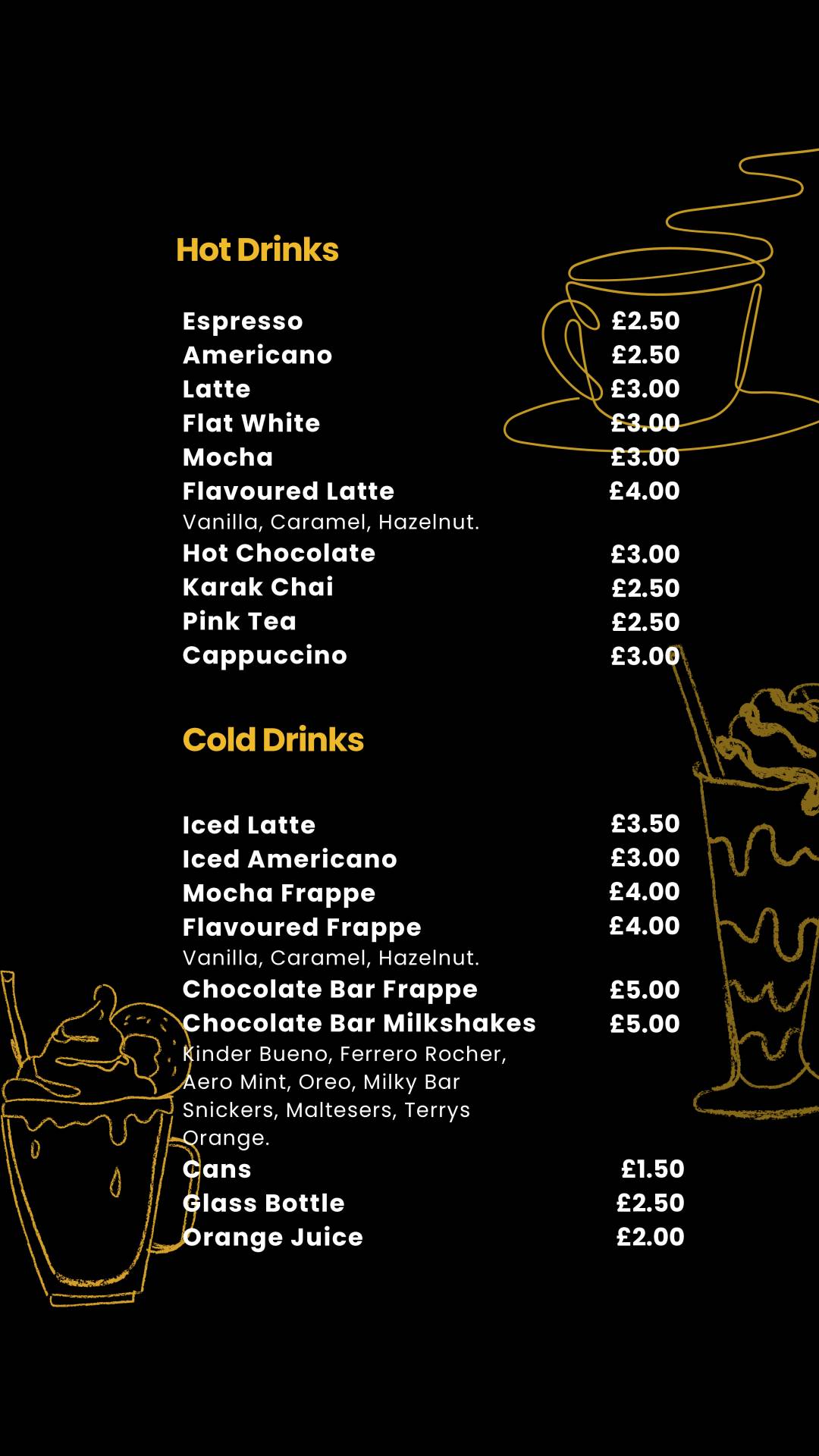 Hot Drinks

Espresso £2.50
Americano £2.50
Latte £3.00
Flat White £3.00
Mocha £3.00
Flavoured Latte £4.00
Vanilla, Caramel, Hazelnut.
Hot Chocolate £3.00
Karak Chai £2.50
Pink Tea £2.50
Cappuccino £3.00

Cold Drinks

Iced Latte £3.50
Iced Americano £3.00
Mocha Frappe £4.00
Flavoured Frappe £4.00
Vanilla, Caramel, Hazelnut.
Chocolate Bar Frappe £5.00
Chocolate Bar Milkshakes £5.00
Kinder Bueno, Ferrero Rocher, Aero Mint, Oreo, Milky Bar Snickers, Maltesers, Terrys Orange.
Cans £1.50
Glass Bottle £2.50
Orange Juice £2.00